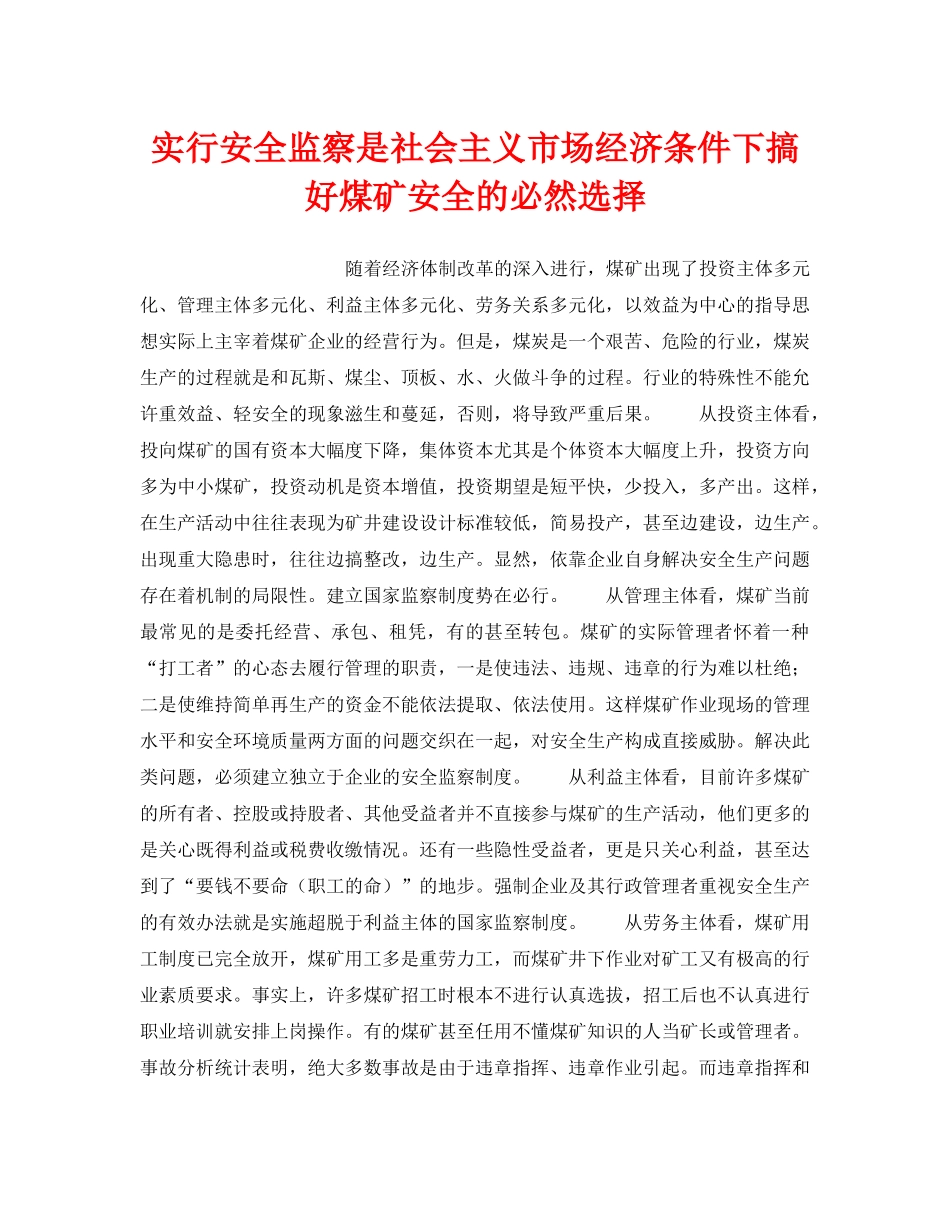 实行安全监察是社会主义市场经济条件下搞好煤矿安全的必然选择

随着经济体制改革的深入进行，煤矿出现了投资主体多元化、管理主体多元化、利益主体多元化、劳务关系多元化，以效益为中心的指导思想实际上主宰着煤矿企业的经营行为。但是，煤炭是一个艰苦、危险的行业，煤炭生产的过程就是和瓦斯、煤尘、顶板、水、火做斗争的过程。行业的特殊性不能允许重效益、轻安全的现象滋生和蔓延，否则，将导致严重后果。　　从投资主体看，投向煤矿的国有资本大幅度下降，集体资本尤其是个体资本大幅度上升，投资方向多为中小煤矿，投资动机是资本增值，投资期望是短平快，少投入，多产出。这样，在生产活动中往往表现为矿井建设设计标准较低，简易投产，甚至边建设，边生产。出现重大隐患时，往往边搞整改，边生产。显然，依靠企业自身解决安全生产问题存在着机制的局限性。建立国家监察制度势在必行。　　从管理主体看，煤矿当前最常见的是委托经营、承包、租凭，有的甚至转包。煤矿的实际管理者怀着一种“打工者”的心态去履行管理的职责，一是使违法、违规、违章的行为难以杜绝；二是使维持简单再生产的资金不能依法提取、依法使用。这样煤矿作业现场的管理水平和安全环境质量两方面的问题交织在一起，对安全生产构成直接威胁。解决此类问题，必须建立独立于企业的安全监察制度。　　从利益主体看，目前许多煤矿的所有者、控股或持股者、其他受益者并不直接参与煤矿的生产活动，他们更多的是关心既得利益或税费收缴情况。还有一些隐性受益者，更是只关心利益，甚至达到了“要钱不要命（职工的命）”的地步。强制企业及其行政管理者重视安全生产的有效办法就是实施超脱于利益主体的国家监察制度。　　从劳务主体看，煤矿用工制度已完全放开，煤矿用工多是重劳力工，而煤矿井下作业对矿工又有极高的行业素质要求。事实上，许多煤矿招工时根本不进行认真选拔，招工后也不认真进行职业培训就安排上岗操作。有的煤矿甚至任用不懂煤矿知识的人当矿长或管理者。事故分析统计表明，绝大多数事故是由于违章指挥、违章作业引起。而违章指挥和